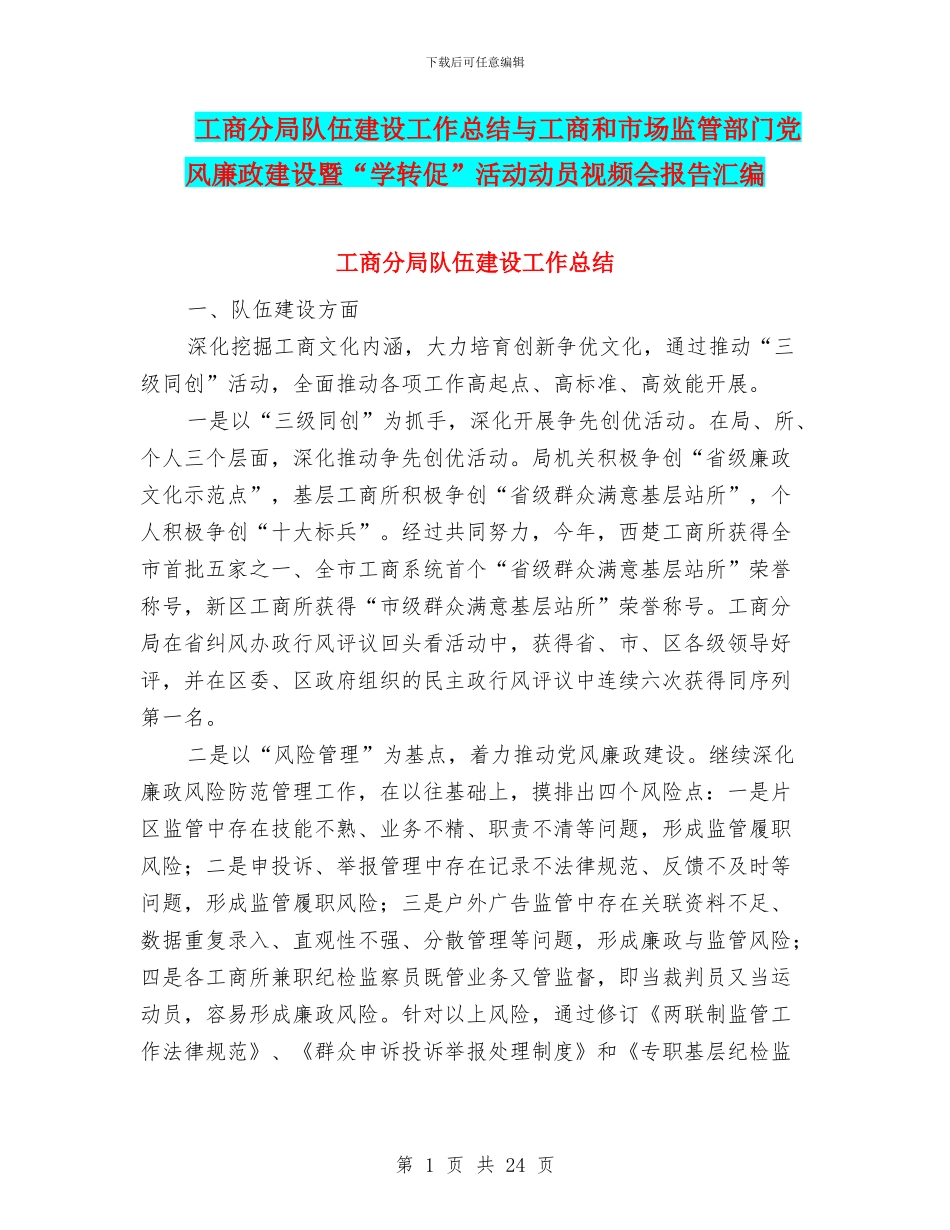 下载后可任意编辑

工商分局队伍建设工作总结与工商和市场监管部门党风廉政建设暨“学转促”活动动员视频会报告汇编

工商分局队伍建设工作总结

一、队伍建设方面

深化挖掘工商文化内涵，大力培育创新争优文化，通过推动“三级同创”活动，全面推动各项工作高起点、高标准、高效能开展。

一是以“三级同创”为抓手，深化开展争先创优活动。在局、所、个人三个层面，深化推动争先创优活动。局机关积极争创“省级廉政文化示范点”，基层工商所积极争创“省级群众满意基层站所”，个人积极争创“十大标兵”。经过共同努力，今年，西楚工商所获得全市首批五家之一、全市工商系统首个“省级群众满意基层站所”荣誉称号，新区工商所获得“市级群众满意基层站所”荣誉称号。工商分局在省纠风办政行风评议回头看活动中，获得省、市、区各级领导好评，并在区委、区政府组织的民主政行风评议中连续六次获得同序列第一名。

二是以“风险管理”为基点，着力推动党风廉政建设。继续深化廉政风险防范管理工作，在以往基础上，摸排出四个风险点：一是片区监管中存在技能不熟、业务不精、职责不清等问题，形成监管履职风险；二是申投诉、举报管理中存在记录不法律规范、反馈不及时等问题，形成监管履职风险；三是户外广告监管中存在关联资料不足、数据重复录入、直观性不强、分散管理等问题，形成廉政与监管风险；四是各工商所兼职纪检监察员既管业务又管监督，即当裁判员又当运动员，容易形成廉政风险。针对以上风险，通过修订《两联制监管工作法律规范》、《群众申诉投诉举报处理制度》和《专职基层纪检监

第 1 页 共 24 页